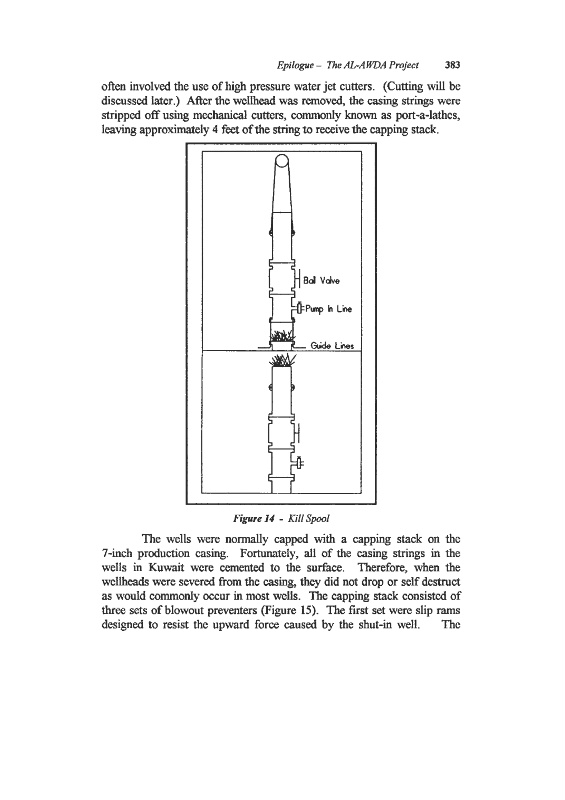 Epilogue – The AL-AWDA Project 383

often involved the use of high pressure water jet cutters. (Cutting will be discussed later.) After the wellhead was removed, the casing strings were stripped off using mechanical cutters, commonly known as port-a-lathes, leaving approximately 4 feet of the string to receive the capping stack.

Ball Valve

Pump In Line

Guide Lines

Figure 14 - Kill Spool

The wells were normally capped with a capping stack on the 7-inch production casing. Fortunately, all of the casing strings in the wells in Kuwait were cemented to the surface. Therefore, when the wellheads were severed from the casing, they did not drop or self destruct as would commonly occur in most wells. The capping stack consisted of three sets of blowout preventers (Figure 15). The first set were slip rams designed to resist the upward force caused by the shut-in well. The